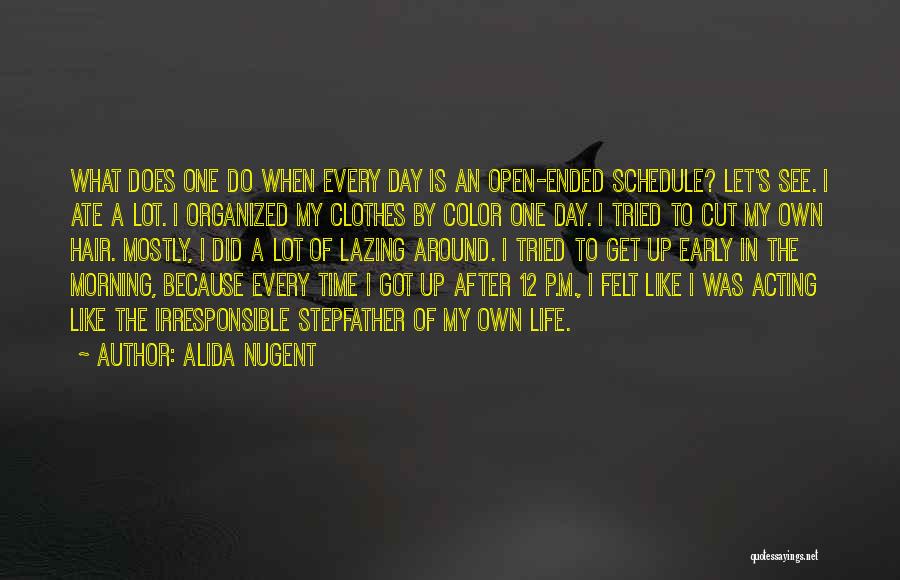 WHAT DOES ONE DO WHEN EVERY DAY IS AN OPEN-ENDED SCHEDULE? LET'S SEE. I ATE A LOT. I ORGANIZED MY CLOTHES BY COLOR ONE DAY. I TRIED TO CUT MY OWN HAIR. MOSTLY, I DID A LOT OF LAZING AROUND. I TRIED TO GET UP EARLY IN THE MORNING, BECAUSE EVERY TIME I GOT UP AFTER 12 P.M., I FELT LIKE I WAS ACTING LIKE THE IRRESPONSIBLE STEPFATHER OF MY OWN LIFE.

~ AUTHOR: ALIDA NUGENT

quotessayings.net